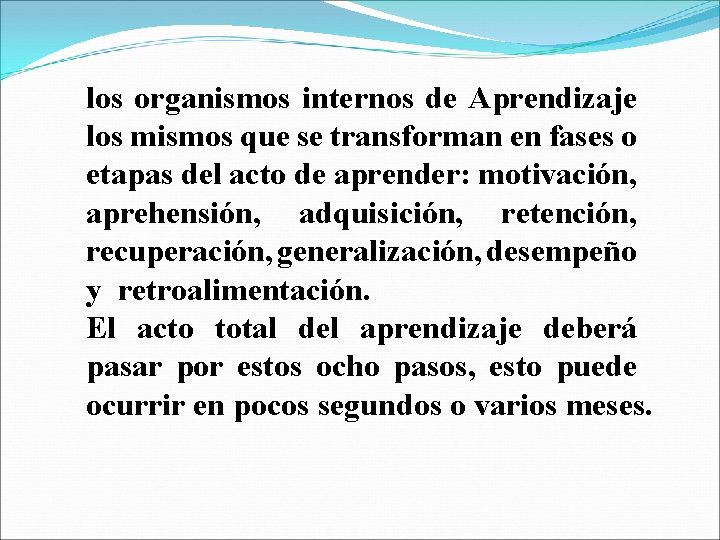 los organismos internos de Aprendizaje los mismos que se transforman en fases o etapas del acto de aprender: motivación, aprehensión, adquisición, retención, recuperación, generalización, desempeño y retroalimentación.
El acto total del aprendizaje deberá pasar por estos ocho pasos, esto puede ocurrir en pocos segundos o varios meses.